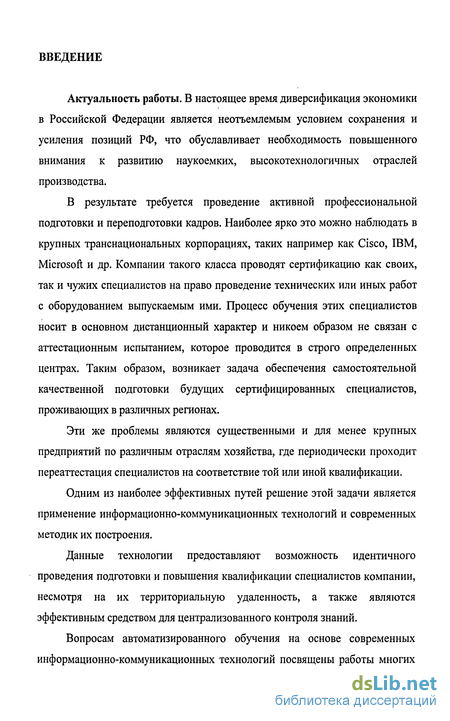 ВВЕДЕНИЕ

Актуальность работы. В настоящее время диверсификация экономики в Российской Федерации является неотъемлемым условием сохранения и усиления позиций РФ, что обуславливает необходимость повышенного внимания к развитию наукоемких, высокотехнологичных отраслей производства.

В результате требуется проведение активной профессиональной подготовки и переподготовки кадров. Наиболее ярко это можно наблюдать в крупных транснациональных корпорациях, таких например как Cisco, IBM, Microsoft и др. Компании такого класса проводят сертификацию как своих, так и чужих специалистов на право проведение технических или иных работ с оборудованием выпускаемым ими. Процесс обучения этих специалистов носит в основном дистанционный характер и никоем образом не связан с аттестационным испытанием, которое проводится в строго определенных центрах. Таким образом, возникает задача обеспечения самостоятельной качественной подготовки будущих сертифицированных специалистов, проживающих в различных регионах.

Эти же проблемы являются существенными и для менее крупных предприятий по различным отраслям хозяйства, где периодически проходит переаттестация специалистов на соответствие той или иной квалификации.

Одним из наиболее эффективных путей решение этой задачи является применение информационно-коммуникационных технологий и современных методик их построения.

Данные технологии предоставляют возможность идентичного проведения подготовки и повышения квалификации специалистов компании, несмотря на их территориальную удаленность, а также являются эффективным средством для централизованного контроля знаний.

Вопросам автоматизированного обучения на основе современных информационно-коммуникационных технологий посвящены работы многих

dsLib.net
библиотека диссертаций